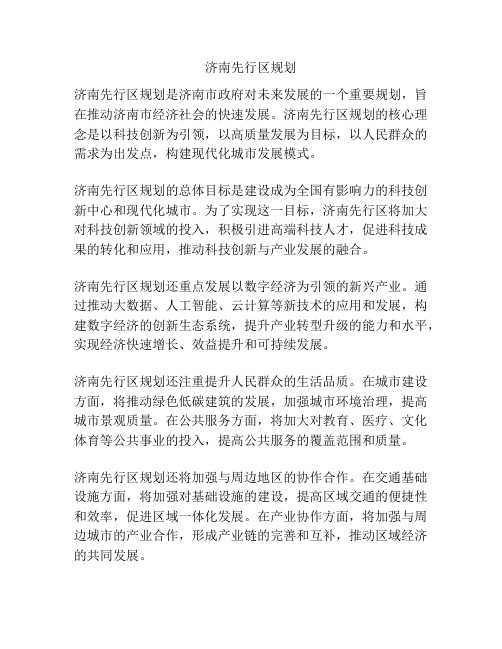 济南先行区规划

济南先行区规划是济南市政府对未来发展的一个重要规划，旨在推动济南市经济社会的快速发展。济南先行区规划的核心理念是以科技创新为引领，以高质量发展为目标，以人民群众的需求为出发点，构建现代化城市发展模式。

济南先行区规划的总体目标是建设成为全国有影响力的科技创新中心和现代化城市。为了实现这一目标，济南先行区将加大对科技创新领域的投入，积极引进高端科技人才，促进科技成果的转化和应用，推动科技创新与产业发展的融合。

济南先行区规划还重点发展以数字经济为引领的新兴产业。通过推动大数据、人工智能、云计算等新技术的应用和发展，构建数字经济的创新生态系统，提升产业转型升级的能力和水平，实现经济快速增长、效益提升和可持续发展。

济南先行区规划还注重提升人民群众的生活品质。在城市建设方面，将推动绿色低碳建筑的发展，加强城市环境治理，提高城市景观质量。在公共服务方面，将加大对教育、医疗、文化体育等公共事业的投入，提高公共服务的覆盖范围和质量。

济南先行区规划还将加强与周边地区的协作合作。在交通基础设施方面，将加强对基础设施的建设，提高区域交通的便捷性和效率，促进区域一体化发展。在产业协作方面，将加强与周边城市的产业合作，形成产业链的完善和互补，推动区域经济的共同发展。